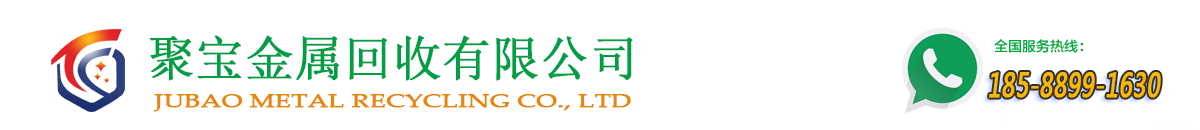 聚宝金属回收有限公司
JUBAO METAL RECYCLING CO., LTD

全国服务热线：
185-8899-1630